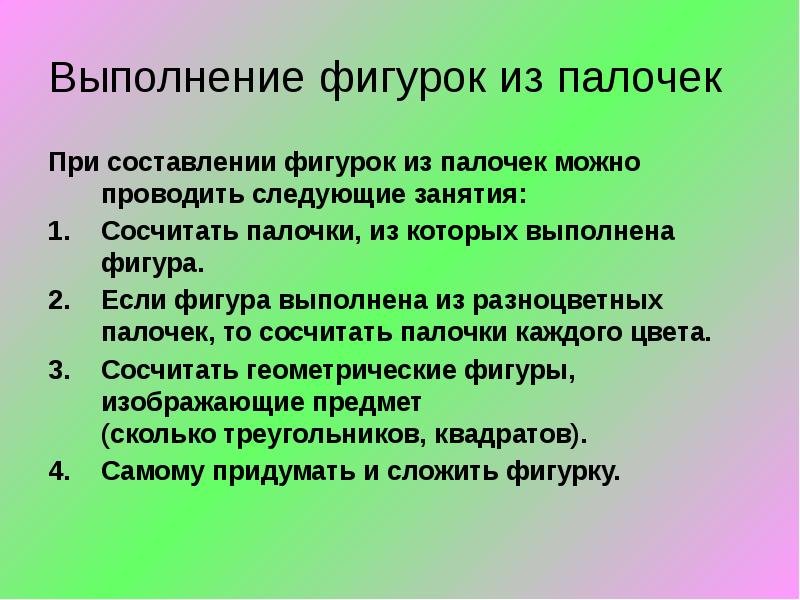 Выполнение фигурок из палочек

При составлении фигурок из палочек можно проводить следующие занятия:

1. Сосчитать палочки, из которых выполнена фигура.
2. Если фигура выполнена из разноцветных палочек, то сосчитать палочки каждого цвета.
3. Сосчитать геометрические фигуры, изображающие предмет (сколько треугольников, квадратов).
4. Самому придумать и сложить фигурку.